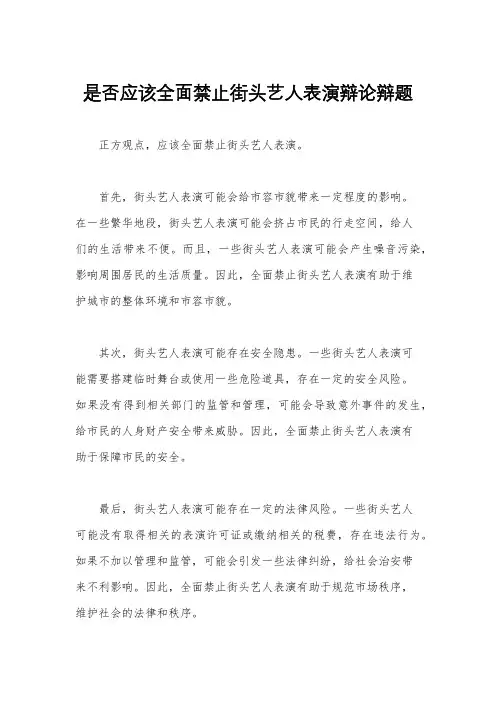 是否应该全面禁止街头艺人表演辩论辩题

正方观点，应该全面禁止街头艺人表演。

首先，街头艺人表演可能会给市容市貌带来一定程度的影响。在一些繁华地段，街头艺人表演可能会挤占市民的行走空间，给人们的生活带来不便。而且，一些街头艺人表演可能会产生噪音污染，影响周围居民的生活质量。因此，全面禁止街头艺人表演有助于维护城市的整体环境和市容市貌。

其次，街头艺人表演可能存在安全隐患。一些街头艺人表演可能需要搭建临时舞台或使用一些危险道具，存在一定的安全风险。如果没有得到相关部门的监管和管理，可能会导致意外事件的发生，给市民的人身财产安全带来威胁。因此，全面禁止街头艺人表演有助于保障市民的安全。

最后，街头艺人表演可能存在一定的法律风险。一些街头艺人可能没有取得相关的表演许可证或缴纳相关的税费，存在违法行为。如果不加以管理和监管，可能会引发一些法律纠纷，给社会治安带来不利影响。因此，全面禁止街头艺人表演有助于规范市场秩序，维护社会的法律和秩序。